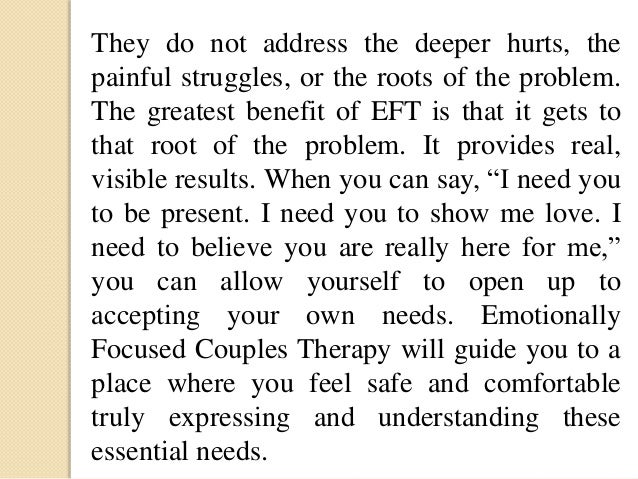 They do not address the deeper hurts, the painful struggles, or the roots of the problem. The greatest benefit of EFT is that it gets to that root of the problem. It provides real, visible results. When you can say, "I need you to be present. I need you to show me love. I need to believe you are really here for me," you can allow yourself to open up to accepting your own needs. Emotionally Focused Couples Therapy will guide you to a place where you feel safe and comfortable truly expressing and understanding these essential needs.